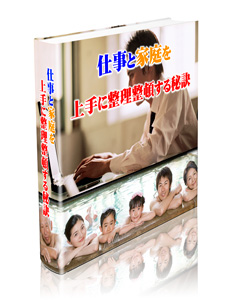 仕事と家庭を
上手に整理整頓する秘訣

仕事と家庭を
上手に整理整頓する秘訣